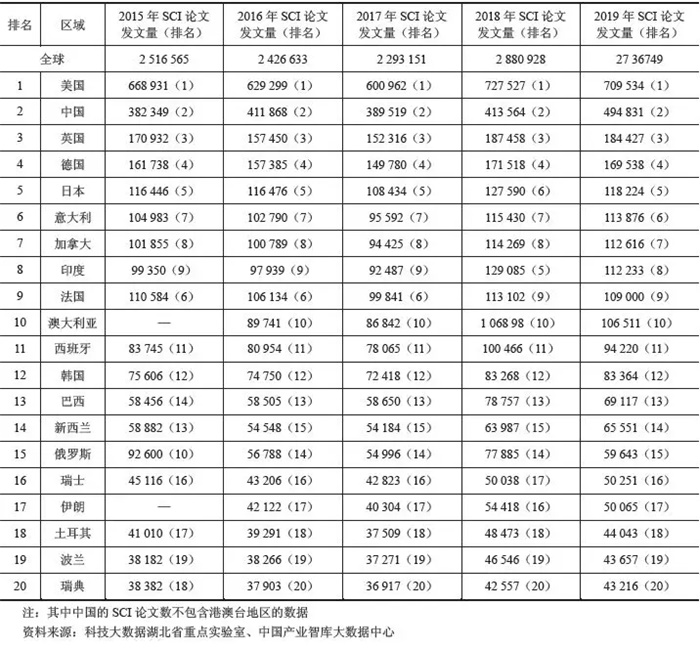 | 排名 | 区域 | 2015 年 SCI 论文发文量（排名） | 2016 年 SCI 论文发文量（排名） | 2017 年 SCI 论文发文量（排名） | 2018 年 SCI 论文发文量（排名） | 2019 年 SCI 论文发文量（排名） |
|---|---|---|---|---|---|---|
| 全球 | | 2 516 565 | 2 426 633 | 2 293 151 | 2 880 928 | 27 36749 |
| 1 | 美国 | 668 931（1） | 629 299（1） | 600 962（1） | 727 527（1） | 709 534（1） |
| 2 | 中国 | 382 349（2） | 411 868（2） | 389 519（2） | 413 564（2） | 494 831（2） |
| 3 | 英国 | 170 932（3） | 157 450（3） | 152 316（3） | 187 458（3） | 184 427（3） |
| 4 | 德国 | 161 738（4） | 157 385（4） | 149 780（4） | 171 518（4） | 169 538（4） |
| 5 | 日本 | 116 446（5） | 116 476（5） | 108 434（5） | 127 590（6） | 118 224（5） |
| 6 | 意大利 | 104 983（7） | 102 790（7） | 95 592（7） | 115 430（7） | 113 876（6） |
| 7 | 加拿大 | 101 855（8） | 100 789（8） | 94 425（8） | 114 269（8） | 112 616（7） |
| 8 | 印度 | 99 350（9） | 97 939（9） | 92 487（9） | 129 085（5） | 112 233（8） |
| 9 | 法国 | 110 584（6） | 106 134（6） | 99 841（6） | 113 102（9） | 109 000（9） |
| 10 | 澳大利亚 | — | 89 741（10） | 86 842（10） | 1 068 98（10） | 106 511（10） |
| 11 | 西班牙 | 83 745（11） | 80 954（11） | 78 065（11） | 100 466（11） | 94 220（11） |
| 12 | 韩国 | 75 606（12） | 74 750（12） | 72 418（12） | 83 268（12） | 83 364（12） |
| 13 | 巴西 | 58 456（14） | 58 505（13） | 58 650（13） | 78 757（13） | 69 117（13） |
| 14 | 新西兰 | 58 882（13） | 54 548（15） | 54 184（15） | 63 987（15） | 65 551（14） |
| 15 | 俄罗斯 | 92 600（10） | 56 788（14） | 54 996（14） | 77 885（14） | 59 643（15） |
| 16 | 瑞士 | 45 116（16） | 43 206（16） | 42 823（16） | 50 038（17） | 50 251（16） |
| 17 | 伊朗 | — | 42 122（17） | 40 304（17） | 54 418（16） | 50 065（17） |
| 18 | 土耳其 | 41 010（17） | 39 291（18） | 37 509（18） | 48 473（18） | 44 043（18） |
| 19 | 波兰 | 38 182（19） | 38 266（19） | 37 271（19） | 46 546（19） | 43 657（19） |
| 20 | 瑞典 | 38 382（18） | 37 903（20） | 36 917（20） | 42 557（20） | 43 216（20） |

注：其中中国的 SCI 论文数不包含港澳台地区的数据
资料来源：科技大数据湖北省重点实验室、中国产业智库大数据中心